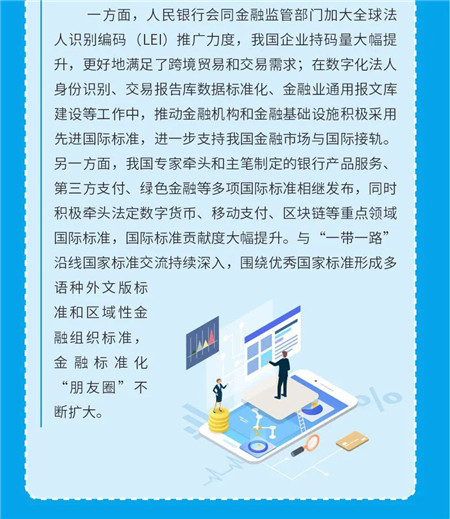 一方面，人民银行会同金融监管部门加大全球法人识别编码（LEI）推广力度，我国企业持码量大幅提升，更好地满足了跨境贸易和交易需求；在数字化法人身份识别、交易报告库数据标准化、金融业通用报文库建设等工作中，推动金融机构和金融基础设施积极采用先进国际标准，进一步支持我国金融市场与国际接轨。另一方面，我国专家牵头和主笔制定的银行产品服务、第三方支付、绿色金融等多项国际标准相继发布，同时积极牵头法定数字货币、移动支付、区块链等重点领域国际标准，国际标准贡献度大幅提升。与“一带一路”沿线国家标准交流持续深入，围绕优秀国家标准形成多语种外文版标准和区域性金融组织标准，金融标准化“朋友圈”不断扩大。